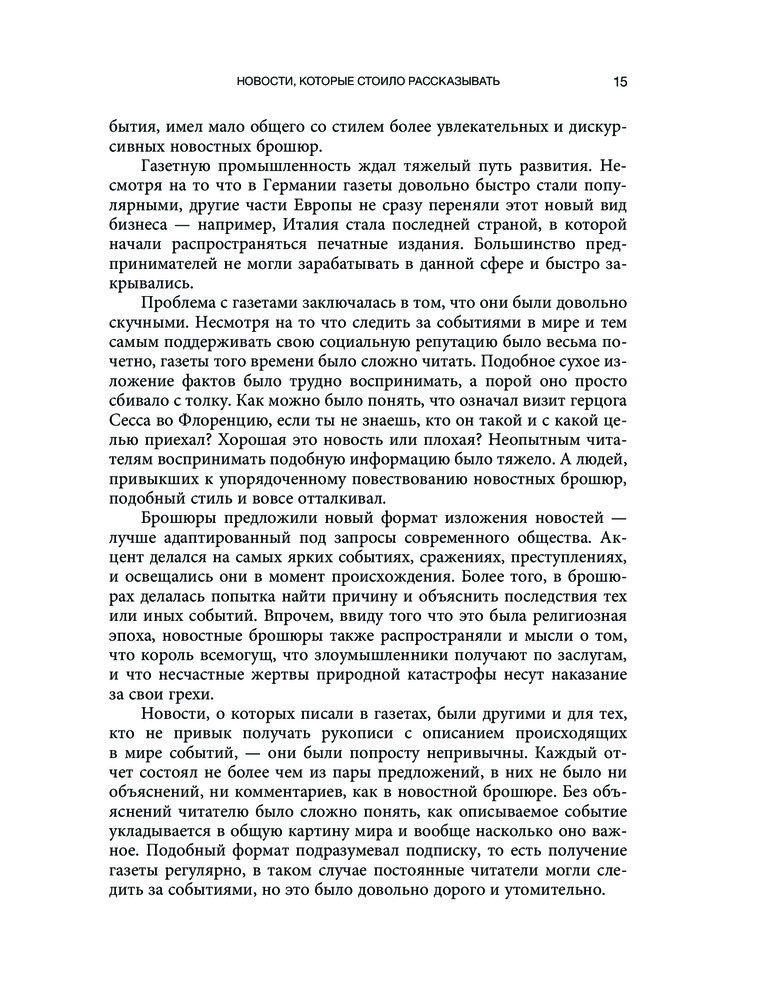 НОВОСТИ, КОТОРЫЕ СТОИЛО РАССКАЗЫВАТЬ 15

бытия, имел мало общего со стилем более увлекательных и дискурсивных новостных брошюр.

Газетную промышленность ждал тяжелый путь развития. Несмотря на то что в Германии газеты довольно быстро стали популярными, другие части Европы не сразу переняли этот новый вид бизнеса — например, Италия стала последней страной, в которой начали распространяться печатные издания. Большинство предпринимателей не могли зарабатывать в данной сфере и быстро закрывались.

Проблема с газетами заключалась в том, что они были довольно скучными. Несмотря на то что следить за событиями в мире и тем самым поддерживать свою социальную репутацию было весьма почетно, газеты того времени было сложно читать. Подобное сухое изложение фактов было трудно воспринимать, а порой оно просто сбивало с толку. Как можно было понять, что означал визит герцога Сесса во Флоренцию, если ты не знаешь, кто он такой и с какой целью приехал? Хорошая это новость или плохая? Неопытным читателям воспринимать подобную информацию было тяжело. А людей, привыкших к упорядоченному повествованию новостных брошюр, подобный стиль и вовсе отталкивал.

Брошюры предложили новый формат изложения новостей — лучше адаптированный под запросы современного общества. Акцент делался на самых ярких событиях, сражениях, преступлениях, и освещались они в момент происхождения. Более того, в брошюрах делалась попытка найти причину и объяснить последствия тех или иных событий. Впрочем, ввиду того что это была религиозная эпоха, новостные брошюры также распространяли и мысли о том, что король всемогущ, что злоумышленники получают по заслугам, и что несчастные жертвы природной катастрофы несут наказание за свои грехи.

Новости, о которых писали в газетах, были другими и для тех, кто не привык получать рукописи с описанием происходящих в мире событий, — они были попросту непривычны. Каждый отчет состоял не более чем из пары предложений, в них не было ни объяснений, ни комментариев, как в новостной брошюре. Без объяснений читателю было сложно понять, как описываемое событие укладывается в общую картину мира и вообще насколько оно важное. Подобный формат подразумевал подписку, то есть получение газеты регулярно, в таком случае постоянные читатели могли следить за событиями, но это было довольно дорого и утомительно.